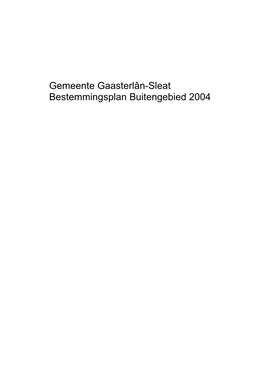 Gemeente Gaasterlân-Sleat
Bestemmingsplan Buitengebied 2004